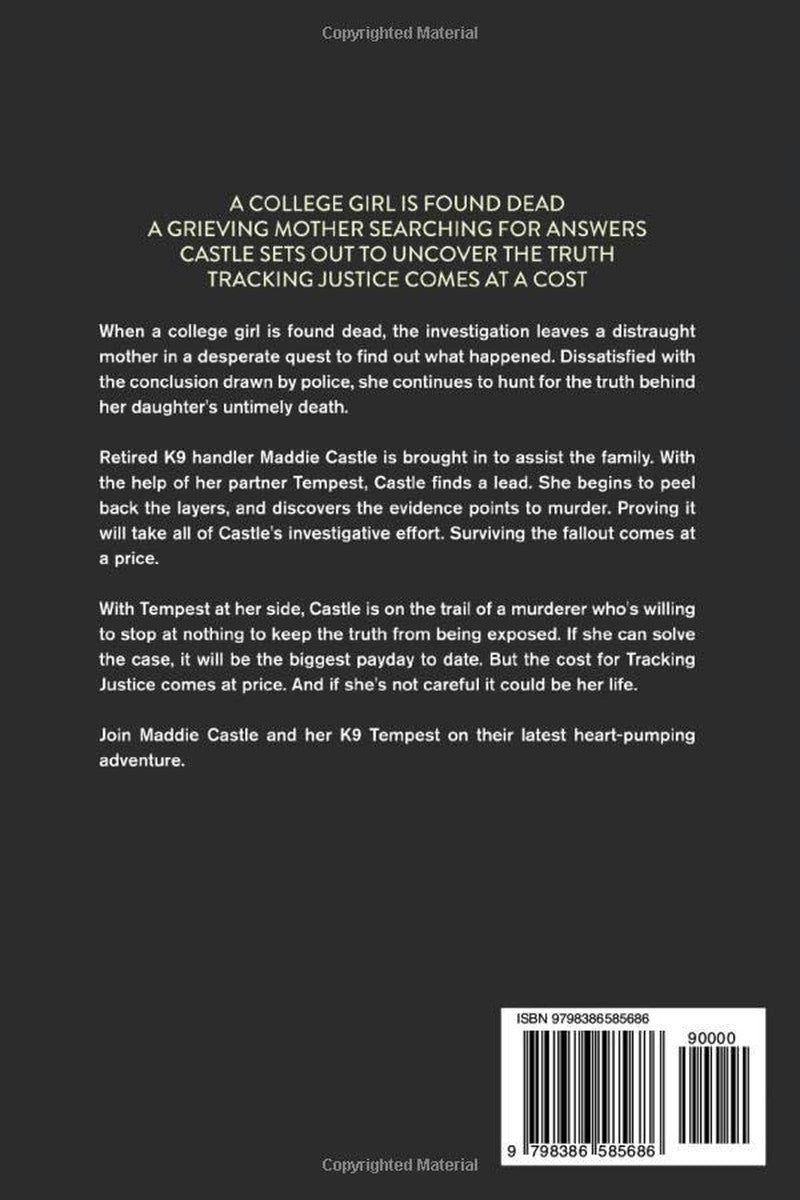 Copyrighted Material

A COLLEGE GIRL IS FOUND DEAD
A GRIEVING MOTHER SEARCHING FOR ANSWERS
CASTLE SETS OUT TO UNCOVER THE TRUTH
TRACKING JUSTICE COMES AT A COST

When a college girl is found dead, the investigation leaves a distraught mother in a desperate quest to find out what happened. Dissatisfied with the conclusion drawn by police, she continues to hunt for the truth behind her daughter's untimely death.

Retired K9 handler Maddie Castle is brought in to assist the family. With the help of her partner Tempest, Castle finds a lead. She begins to peel back the layers, and discovers the evidence points to murder. Proving it will take all of Castle's investigative effort. Surviving the fallout comes at a price.

With Tempest at her side, Castle is on the trail of a murderer who's willing to stop at nothing to keep the truth from being exposed. If she can solve the case, it will be the biggest payday to date. But the cost for Tracking Justice comes at price. And if she's not careful it could be her life.

Join Maddie Castle and her K9 Tempest on their latest heart-pumping adventure.

ISBN 9798386585686

90000

9 798386 585686

Copyrighted Material